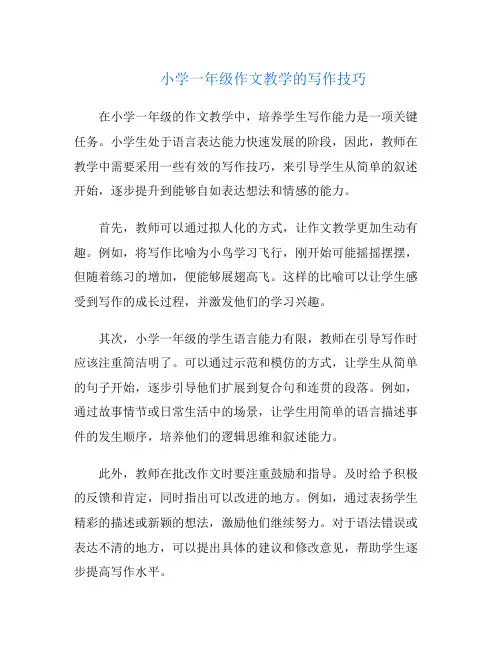 小学一年级作文教学的写作技巧

在小学一年级的作文教学中，培养学生写作能力是一项关键任务。小学生处于语言表达能力快速发展的阶段，因此，教师在教学中需要采用一些有效的写作技巧，来引导学生从简单的叙述开始，逐步提升到能够自如表达想法和情感的能力。

首先，教师可以通过拟人化的方式，让作文教学更加生动有趣。例如，将写作比喻为小鸟学习飞行，刚开始可能摇摇摆摆，但随着练习的增加，便能够展翅高飞。这样的比喻可以让学生感受到写作的成长过程，并激发他们的学习兴趣。

其次，小学一年级的学生语言能力有限，教师在引导写作时应该注重简洁明了。可以通过示范和模仿的方式，让学生从简单的句子开始，逐步引导他们扩展到复合句和连贯的段落。例如，通过故事情节或日常生活中的场景，让学生用简单的语言描述事件的发生顺序，培养他们的逻辑思维和叙述能力。

此外，教师在批改作文时要注重鼓励和指导。及时给予积极的反馈和肯定，同时指出可以改进的地方。例如，通过表扬学生精彩的描述或新颖的想法，激励他们继续努力。对于语法错误或表达不清的地方，可以提出具体的建议和修改意见，帮助学生逐步提高写作水平。